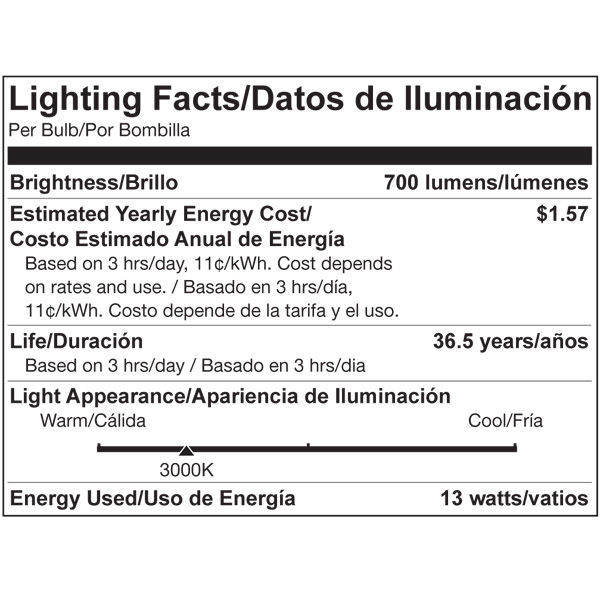 Lighting Facts/Datos de Iluminación
Per Bulb/Por Bombilla

Brightness/Brillo 700 lumens/lúmenes

Estimated Yearly Energy Cost/ Costo Estimado Anual de Energía $1.57
Based on 3 hrs/day, 11¢/kWh. Cost depends on rates and use. / Basado en 3 hrs/día, 11¢/kWh. Costo depende de la tarifa y el uso.

Life/Duración 36.5 years/años
Based on 3 hrs/day / Basado en 3 hrs/dia

Light Appearance/Apariencia de Iluminación
Warm/Cálida Cool/Fría
3000K

Energy Used/Uso de Energía 13 watts/vatios